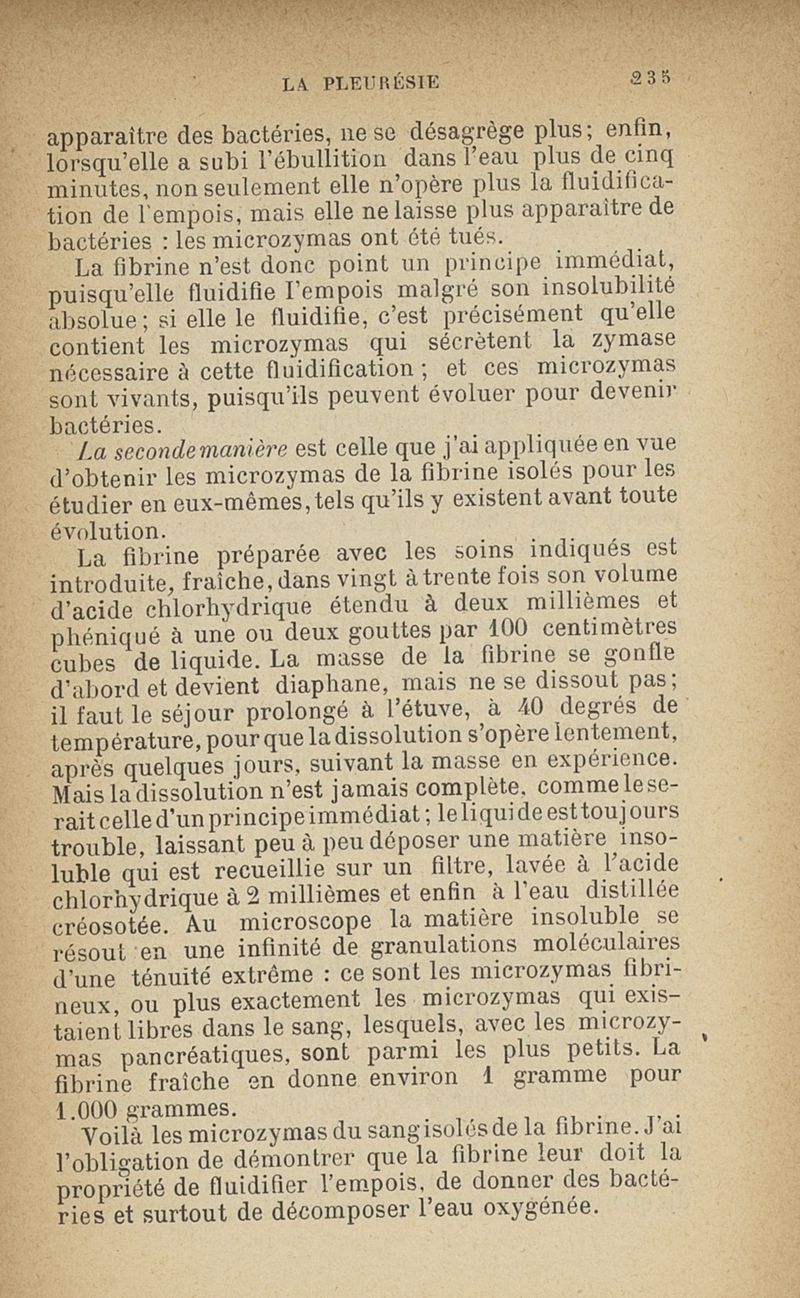 LA PLEURÉSIE 235

apparaître des bactéries, ne se désagrège plus; enfin, lorsqu'elle a subi l'ébullition dans l'eau plus de cinq minutes, non seulement elle n'opère plus la fluidification de l'empois, mais elle ne laisse plus apparaître de bactéries : les microzymas ont été tués.

La fibrine n'est donc point un principe immédiat, puisqu'elle fluidifie l'empois malgré son insolubilité absolue; si elle le fluidifie, c'est précisément qu'elle contient les microzymas qui sécrètent la zymase nécessaire à cette fluidification; et ces microzymas sont vivants, puisqu'ils peuvent évoluer pour devenir bactéries.

La seconde manière est celle que j'ai appliquée en vue d'obtenir les microzymas de la fibrine isolés pour les étudier en eux-mêmes, tels qu'ils y existent avant toute évolution.

La fibrine préparée avec les soins indiqués est introduite, fraîche, dans vingt à trente fois son volume d'acide chlorhydrique étendu à deux millièmes et phéniqué à une ou deux gouttes par 100 centimètres cubes de liquide. La masse de la fibrine se gonfle d'abord et devient diaphane, mais ne se dissout pas; il faut le séjour prolongé à l'étuve, à 40 degrés de température, pour que la dissolution s'opère lentement, après quelques jours, suivant la masse en expérience. Mais la dissolution n'est jamais complète, comme le serait celle d'un principe immédiat; le liquide est toujours trouble, laissant peu à peu déposer une matière insoluble qui est recueillie sur un filtre, lavée à l'acide chlorhydrique à 2 millièmes et enfin à l'eau distillée créosotée. Au microscope la matière insoluble se résout en une infinité de granulations moléculaires d'une ténuité extrême : ce sont les microzymas fibrineux, ou plus exactement les microzymas qui existaient libres dans le sang, lesquels, avec les microzymas pancréatiques, sont parmi les plus petits. La fibrine fraîche en donne environ 1 gramme pour 1.000 grammes.

Voilà les microzymas du sang isolés de la fibrine. J'ai l'obligation de démontrer que la fibrine leur doit la propriété de fluidifier l'empois, de donner des bactéries et surtout de décomposer l'eau oxygénée.